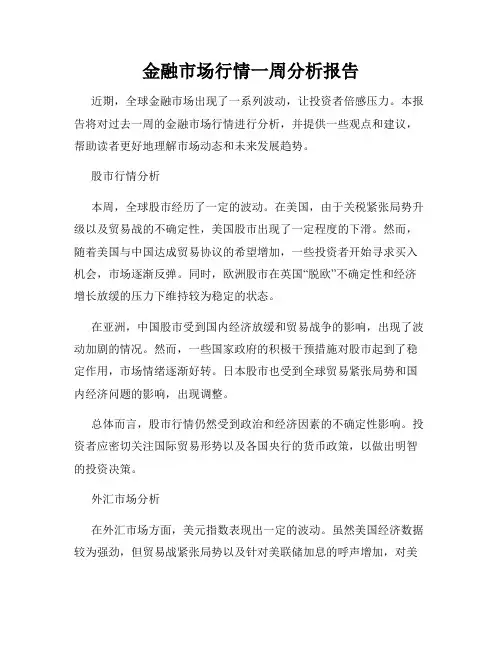 金融市场行情一周分析报告

近期，全球金融市场出现了一系列波动，让投资者倍感压力。本报告将对过去一周的金融市场行情进行分析，并提供一些观点和建议，帮助读者更好地理解市场动态和未来发展趋势。

股市行情分析

本周，全球股市经历了一定的波动。在美国，由于关税紧张局势升级以及贸易战的不确定性，美国股市出现了一定程度的下滑。然而，随着美国与中国达成贸易协议的希望增加，一些投资者开始寻求买入机会，市场逐渐反弹。同时，欧洲股市在英国“脱欧”不确定性和经济增长放缓的压力下维持较为稳定的状态。

在亚洲，中国股市受到国内经济放缓和贸易战争的影响，出现了波动加剧的情况。然而，一些国家政府的积极干预措施对股市起到了稳定作用，市场情绪逐渐好转。日本股市也受到全球贸易紧张局势和国内经济问题的影响，出现调整。

总体而言，股市行情仍然受到政治和经济因素的不确定性影响。投资者应密切关注国际贸易形势以及各国央行的货币政策，以做出明智的投资决策。

外汇市场分析

在外汇市场方面，美元指数表现出一定的波动。虽然美国经济数据较为强劲，但贸易战紧张局势以及针对美联储加息的呼声增加，对美